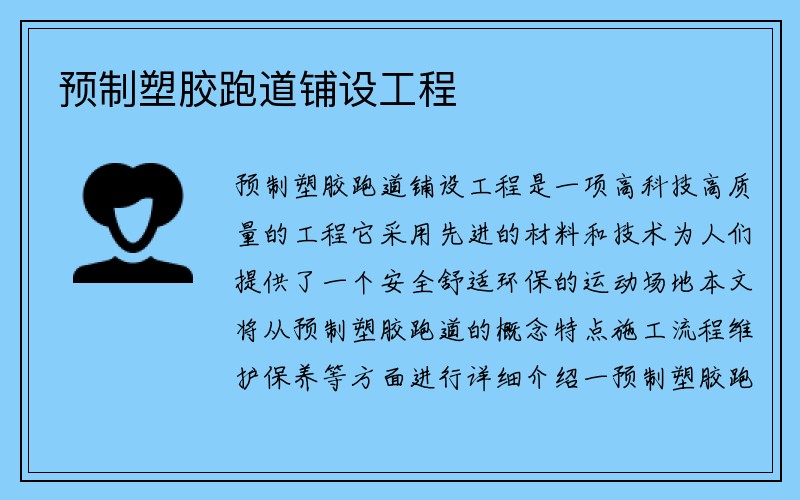 预制塑胶跑道铺设工程

预制塑胶跑道铺设工程是一项高科技高质量的工程它采用先进的材料和技术为人们提供了一个安全舒适环保的运动场地本文将从预制塑胶跑道的概念特点施工流程维护保养等方面进行详细介绍一预制塑胶跑